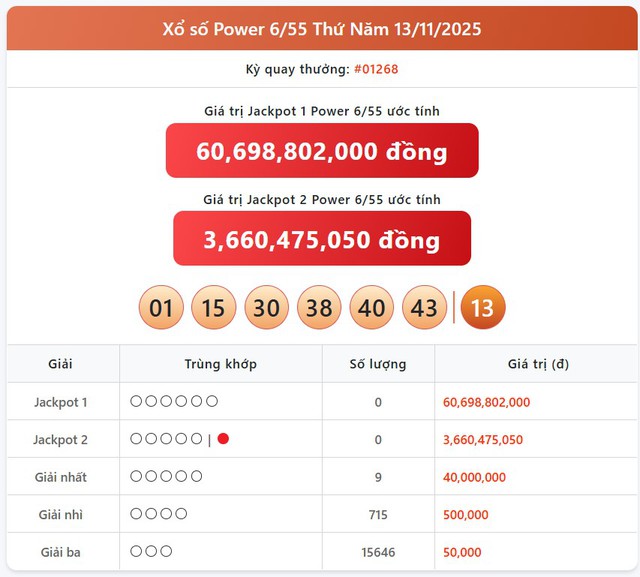 Xổ số Power 6/55 Thứ Năm 13/11/2025

Kỳ quay thưởng: #01268

Giá trị Jackpot 1 Power 6/55 ước tính

60,698,802,000 đồng

Giá trị Jackpot 2 Power 6/55 ước tính

3,660,475,050 đồng

01 15 30 38 40 43 | 13

| Giải | Trùng khớp | Số lượng | Giá trị (đ) |
|---|---|---|---|
| Jackpot 1 | ○○○○○○ | 0 | 60,698,802,000 |
| Jackpot 2 | ○○○○○ \| ● | 0 | 3,660,475,050 |
| Giải nhất | ○○○○○ | 9 | 40,000,000 |
| Giải nhì | ○○○○ | 715 | 500,000 |
| Giải ba | ○○○ | 15646 | 50,000 |